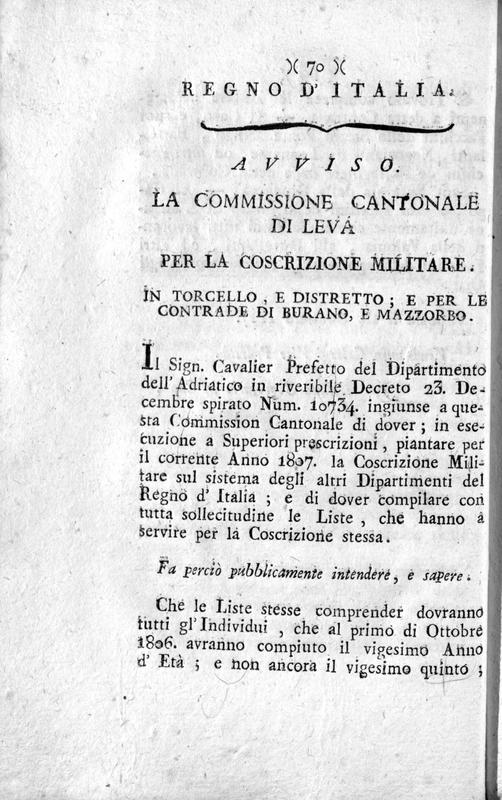 )( 70 )(

REGNO D' ITALIA.

AVVISO.

LA COMMISSIONE CANTONALE DI LEVA

PER LA COSCRIZIONE MILITARE.

IN TORCELLO, E DISTRETTO; E PER LE CONTRADE DI BURANO, E MAZZORBO.

Il Sign. Cavalier Prefetto del Dipartimento dell' Adriatico in riveribile Decreto 23. Decembre spirato Num. 10734. ingiunse a questa Commission Cantonale di dover; in esecuzione a Superiori prescrizioni, piantare per il corrente Anno 1807. la Coscrizione Militare sul sistema degli altri Dipartimenti del Regno d' Italia; e di dover compilare con tutta sollecitudine le Liste, che hanno a servire per la Coscrizione stessa.

Fa perciò pubblicamente intendere, e sapere.

Che le Liste stesse comprender dovranno tutti gl' Individui, che al primo di Ottobre 1806. avranno compiuto il vigesimo Anno d' Età; e non ancora il vigesimo quinto;